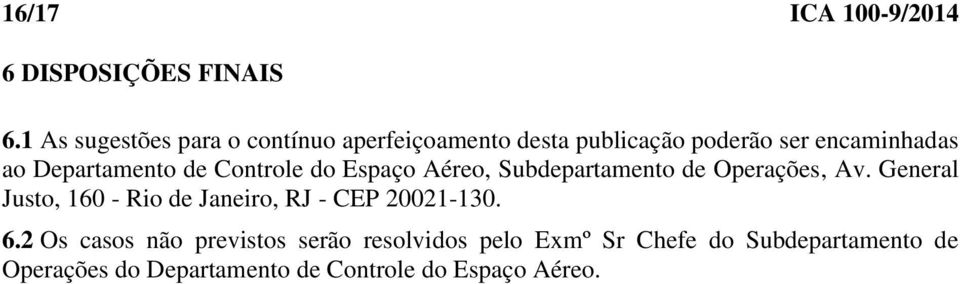 16/17 ICA 100-9/2014

6 DISPOSIÇÕES FINAIS

6.1 As sugestões para o contínuo aperfeiçoamento desta publicação poderão ser encaminhadas ao Departamento de Controle do Espaço Aéreo, Subdepartamento de Operações, Av. General Justo, 160 - Rio de Janeiro, RJ - CEP 20021-130.

6.2 Os casos não previstos serão resolvidos pelo Exmº Sr Chefe do Subdepartamento de Operações do Departamento de Controle do Espaço Aéreo.